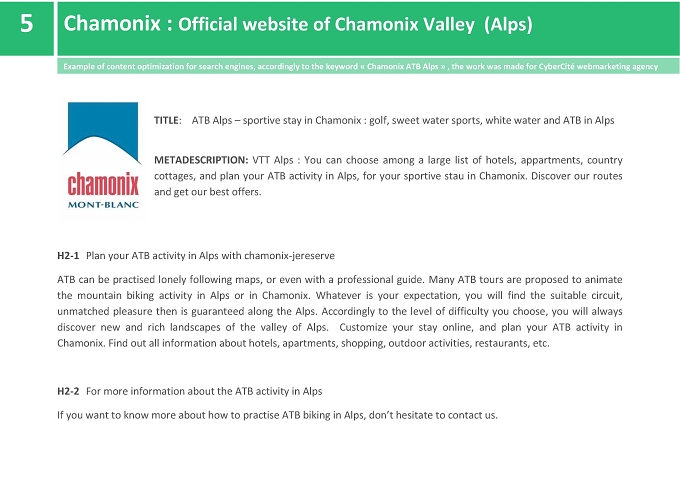 5

Chamonix : Official website of Chamonix Valley (Alps)

Example of content optimization for search engines, accordingly to the keyword « Chamonix ATB Alps » , the work was made for CyberCité webmarketing agency

chamonix
MONT-BLANC

TITLE: ATB Alps – sportive stay in Chamonix : golf, sweet water sports, white water and ATB in Alps

METADESCRIPTION: VTT Alps : You can choose among a large list of hotels, appartments, country cottages, and plan your ATB activity in Alps, for your sportive stau in Chamonix. Discover our routes and get our best offers.

H2-1 Plan your ATB activity in Alps with chamonix-jereserve

ATB can be practised lonely following maps, or even with a professional guide. Many ATB tours are proposed to animate the mountain biking activity in Alps or in Chamonix. Whatever is your expectation, you will find the suitable circuit, unmatched pleasure then is guaranteed along the Alps. Accordingly to the level of difficulty you choose, you will always discover new and rich landscapes of the valley of Alps. Customize your stay online, and plan your ATB activity in Chamonix. Find out all information about hotels, apartments, shopping, outdoor activities, restaurants, etc.

H2-2 For more information about the ATB activity in Alps

If you want to know more about how to practise ATB biking in Alps, don't hesitate to contact us.